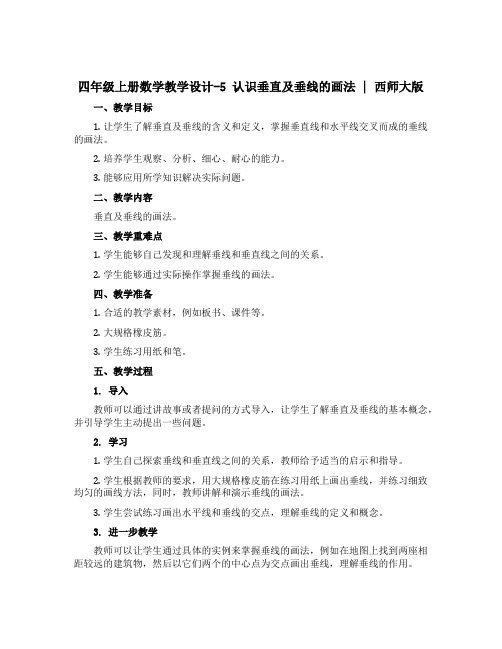 四年级上册数学教学设计-5 认识垂直及垂线的画法 | 西师大版

一、教学目标

1. 让学生了解垂直及垂线的含义和定义，掌握垂直线和水平线交叉而成的垂线的画法。

2. 培养学生观察、分析、细心、耐心的能力。

3. 能够应用所学知识解决实际问题。

二、教学内容

垂直及垂线的画法。

三、教学重难点

1. 学生能够自己发现和理解垂线和垂直线之间的关系。

2. 学生能够通过实际操作掌握垂线的画法。

四、教学准备

1. 合适的教学素材，例如板书、课件等。

2. 大规格橡皮筋。

3. 学生练习用纸和笔。

五、教学过程

1. 导入

教师可以通过讲故事或者提问的方式导入，让学生了解垂直及垂线的基本概念，并引导学生主动提出一些问题。

2. 学习

1. 学生自己探索垂线和垂直线之间的关系，教师给予适当的启示和指导。

2. 学生根据教师的要求，用大规格橡皮筋在练习用纸上画出垂线，并练习细致均匀的画线方法，同时，教师讲解和演示垂线的画法。

3. 学生尝试练习画出水平线和垂线的交点，理解垂线的定义和概念。

3. 进一步教学

教师可以让学生通过具体的实例来掌握垂线的画法，例如在地图上找到两座相距较远的建筑物，然后以它们两个的中心点为交点画出垂线，理解垂线的作用。